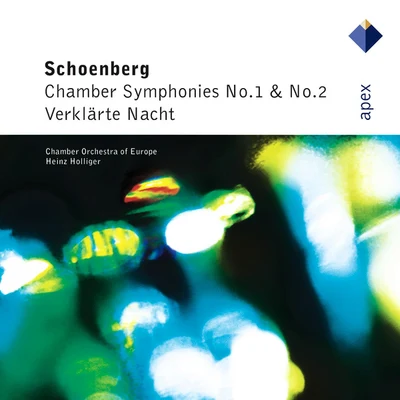 Schoenberg
Chamber Symphonies No.1 & No.2
Verklärte Nacht

apex

Chamber Orchestra of Europe
Heinz Holliger